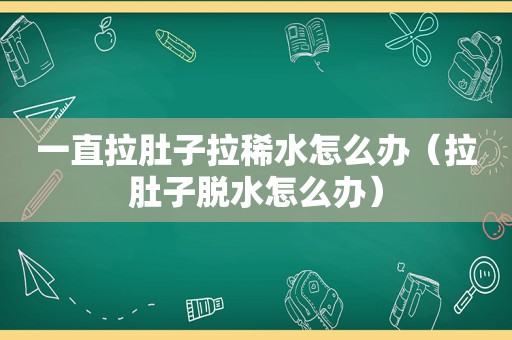 一直拉肚子拉稀水怎么办（拉肚子脱水怎么办）